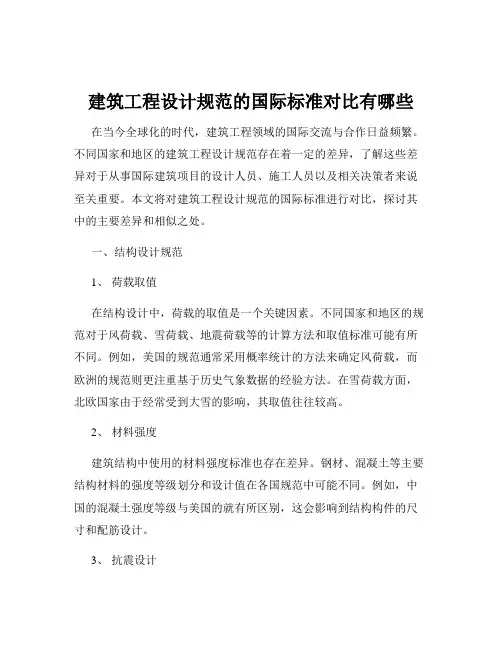 建筑工程设计规范的国际标准对比有哪些

在当今全球化的时代，建筑工程领域的国际交流与合作日益频繁。不同国家和地区的建筑工程设计规范存在着一定的差异，了解这些差异对于从事国际建筑项目的设计人员、施工人员以及相关决策者来说至关重要。本文将对建筑工程设计规范的国际标准进行对比，探讨其中的主要差异和相似之处。

一、结构设计规范

1、 荷载取值

在结构设计中，荷载的取值是一个关键因素。不同国家和地区的规范对于风荷载、雪荷载、地震荷载等的计算方法和取值标准可能有所不同。例如，美国的规范通常采用概率统计的方法来确定风荷载，而欧洲的规范则更注重基于历史气象数据的经验方法。在雪荷载方面，北欧国家由于经常受到大雪的影响，其取值往往较高。

2、 材料强度

建筑结构中使用的材料强度标准也存在差异。钢材、混凝土等主要结构材料的强度等级划分和设计值在各国规范中可能不同。例如，中国的混凝土强度等级与美国的就有所区别，这会影响到结构构件的尺寸和配筋设计。

3、 抗震设计